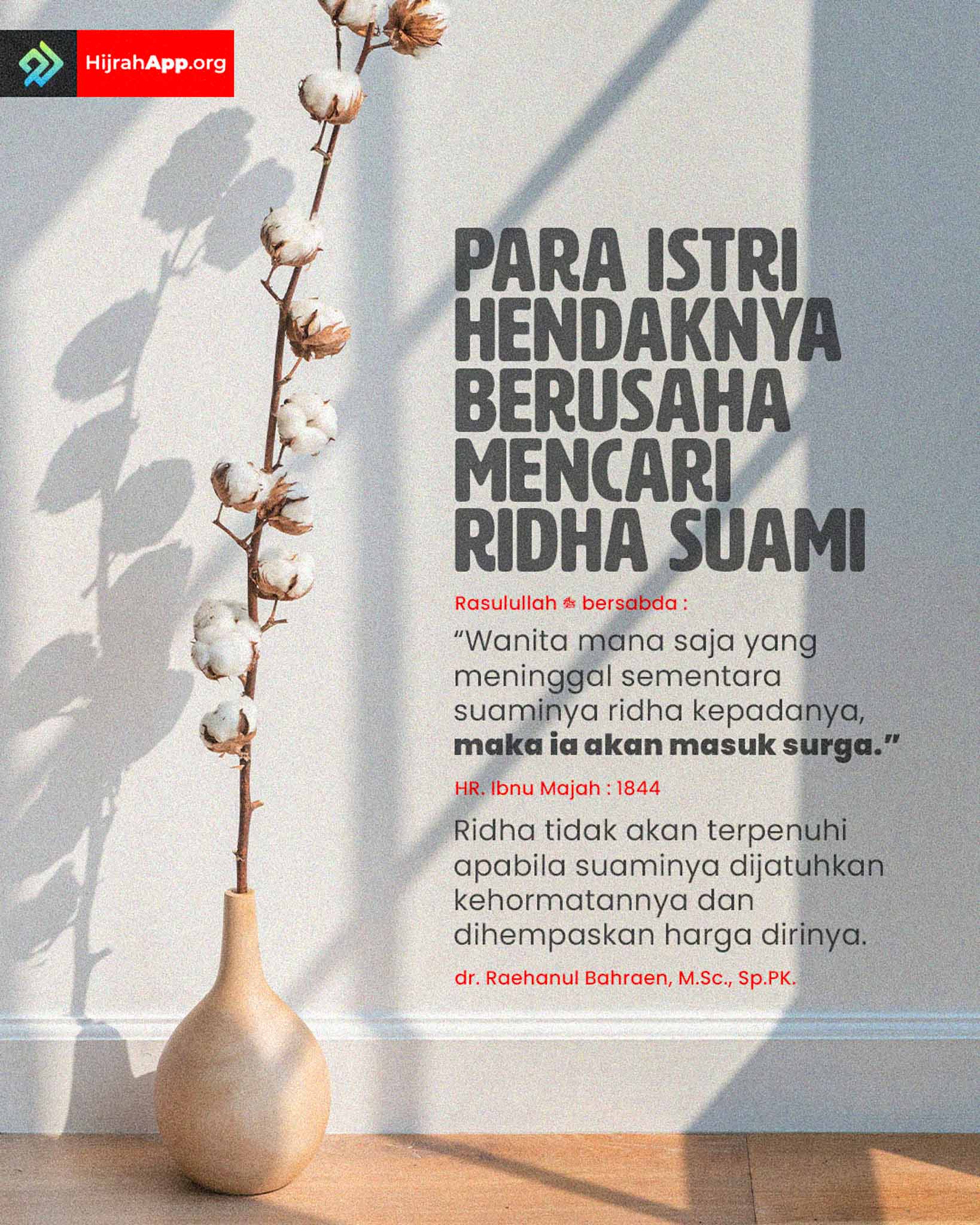 HijrahApp.org

PARA ISTRI HENDAKNYA BERUSAHA MENCARI RIDHA SUAMI

Rasulullah ﷺ bersabda :

"Wanita mana saja yang meninggal sementara suaminya ridha kepadanya, maka ia akan masuk surga."

HR. Ibnu Majah : 1844

Ridha tidak akan terpenuhi apabila suaminya dijatuhkan kehormatannya dan dihempaskan harga dirinya.

dr. Raehanul Bahraen, M.Sc., Sp.PK.